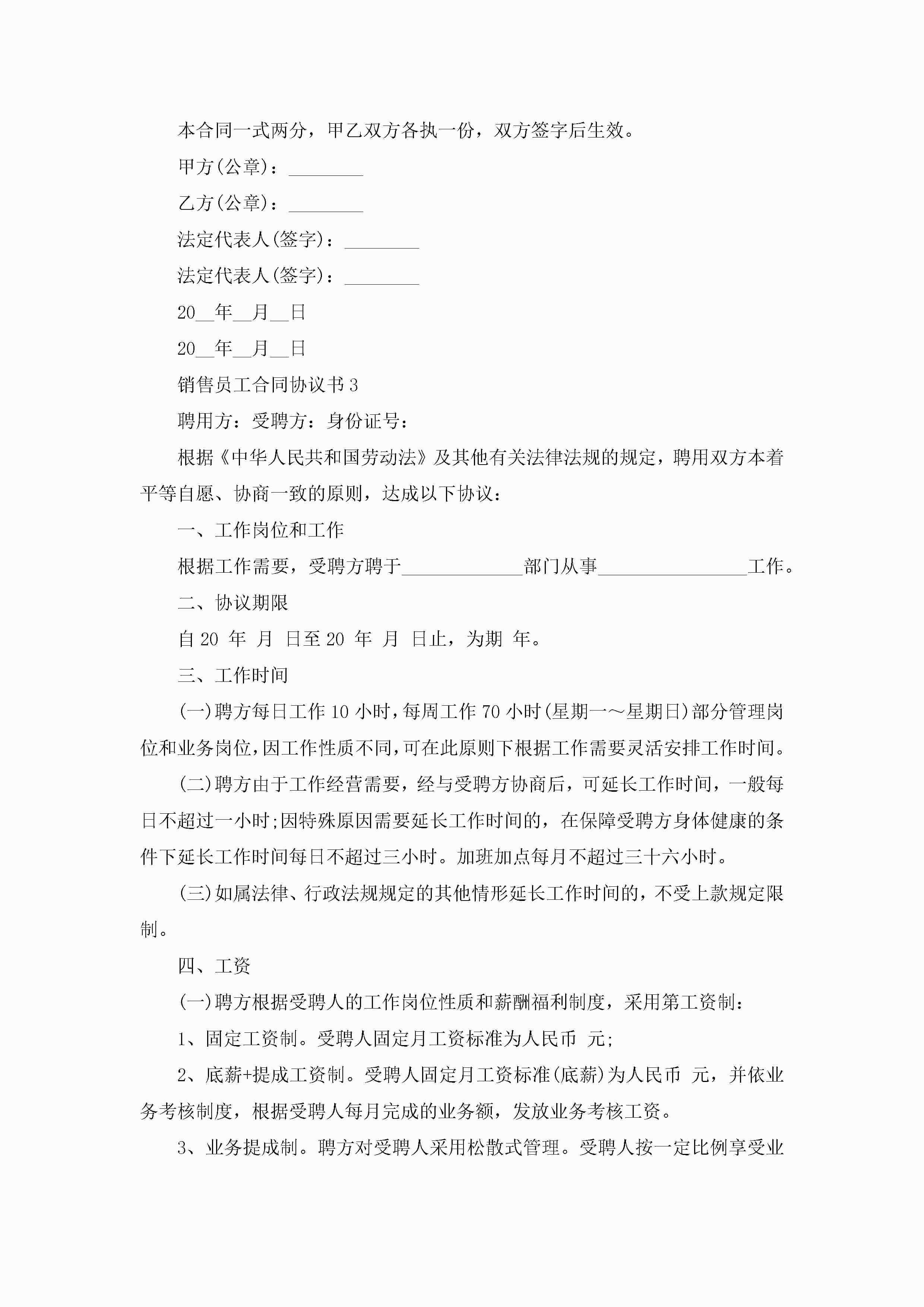 本合同一式两分，甲乙双方各执一份，双方签字后生效。

甲方(公章)：________

乙方(公章)：________

法定代表人(签字)：________

法定代表人(签字)：________

20__年__月__日

20__年__月__日

销售员工合同协议书3

聘用方：受聘方：身份证号：

根据《中华人民共和国劳动法》及其他有关法律法规的规定，聘用双方本着平等自愿、协商一致的原则，达成以下协议：

一、工作岗位和工作

根据工作需要，受聘方聘于_____________部门从事________________工作。

二、协议期限

自20 年 月 日至20 年 月 日止，为期 年。

三、工作时间

(一)聘方每日工作10小时，每周工作70小时(星期一～星期日)部分管理岗位和业务岗位，因工作性质不同，可在此原则下根据工作需要灵活安排工作时间。

(二)聘方由于工作经营需要，经与受聘方协商后，可延长工作时间，一般每日不超过一小时;因特殊原因需要延长工作时间的，在保障受聘方身体健康的条件下延长工作时间每日不超过三小时。加班加点每月不超过三十六小时。

(三)如属法律、行政法规规定的其他情形延长工作时间的，不受上款规定限制。

四、工资

(一)聘方根据受聘人的工作岗位性质和薪酬福利制度，采用第工资制：

1、固定工资制。受聘人固定月工资标准为人民币 元;

2、底薪+提成工资制。受聘人固定月工资标准(底薪)为人民币 元，并依业务考核制度，根据受聘人每月完成的业务额，发放业务考核工资。

3、业务提成制。聘方对受聘人采用松散式管理。受聘人按一定比例享受业